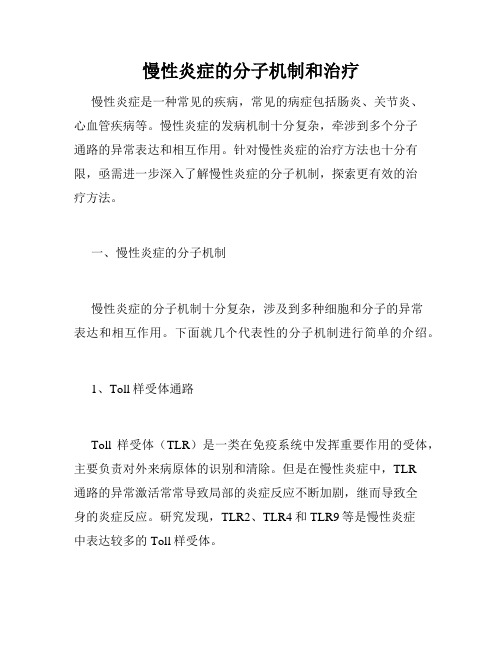 慢性炎症的分子机制和治疗

慢性炎症是一种常见的疾病，常见的病症包括肠炎、关节炎、心血管疾病等。慢性炎症的发病机制十分复杂，牵涉到多个分子通路的异常表达和相互作用。针对慢性炎症的治疗方法也十分有限，亟需进一步深入了解慢性炎症的分子机制，探索更有效的治疗方法。

一、慢性炎症的分子机制

慢性炎症的分子机制十分复杂，涉及到多种细胞和分子的异常表达和相互作用。下面就几个代表性的分子机制进行简单的介绍。

1、Toll 样受体通路

Toll 样受体（TLR）是一类在免疫系统中发挥重要作用的受体，主要负责对外来病原体的识别和清除。但是在慢性炎症中，TLR 通路的异常激活常常导致局部的炎症反应不断加剧，继而导致全身的炎症反应。研究发现，TLR2、TLR4 和 TLR9 等是慢性炎症中表达较多的 Toll 样受体。